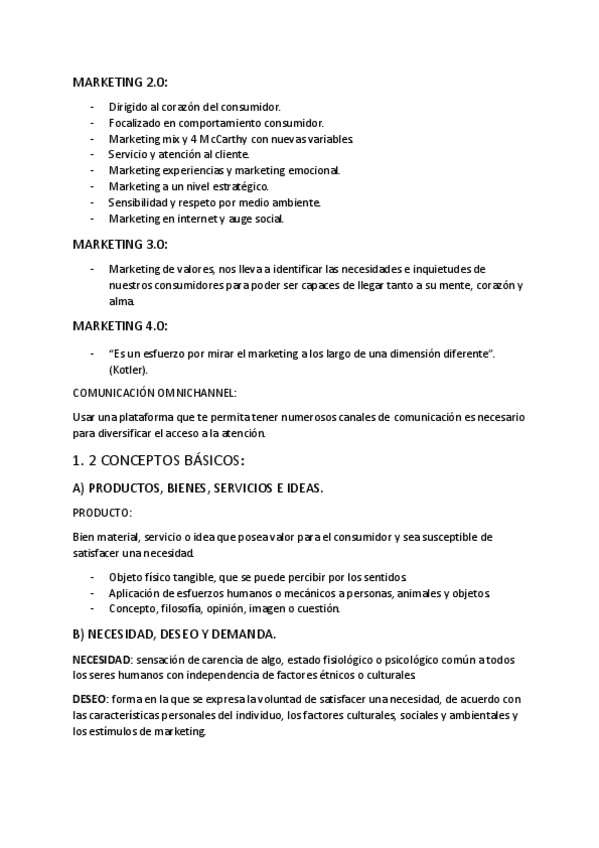 MARKETING 2.0:

- Dirigido al corazón del consumidor.
- Focalizado en comportamiento consumidor.
- Marketing mix y 4 McCarthy con nuevas variables.
- Servicio y atención al cliente.
- Marketing experiencias y marketing emocional.
- Marketing a un nivel estratégico.
- Sensibilidad y respeto por medio ambiente.
- Marketing en internet y auge social.

MARKETING 3.0:

- Marketing de valores, nos lleva a identificar las necesidades e inquietudes de nuestros consumidores para poder ser capaces de llegar tanto a su mente, corazón y alma.

MARKETING 4.0:

- "Es un esfuerzo por mirar el marketing a los largo de una dimensión diferente". (Kotler).

COMUNICACIÓN OMNICHANNEL:

Usar una plataforma que te permita tener numerosos canales de comunicación es necesario para diversificar el acceso a la atención.

1. 2 CONCEPTOS BÁSICOS:

A) PRODUCTOS, BIENES, SERVICIOS E IDEAS.

PRODUCTO:

Bien material, servicio o idea que posea valor para el consumidor y sea susceptible de satisfacer una necesidad.

- Objeto físico tangible, que se puede percibir por los sentidos.
- Aplicación de esfuerzos humanos o mecánicos a personas, animales y objetos.
- Concepto, filosofía, opinión, imagen o cuestión.

B) NECESIDAD, DESEO Y DEMANDA.

NECESIDAD: sensación de carencia de algo, estado fisiológico o psicológico común a todos los seres humanos con independencia de factores étnicos o culturales.

DESEO: forma en la que se expresa la voluntad de satisfacer una necesidad, de acuerdo con las características personales del individuo, los factores culturales, sociales y ambientales y los estímulos de marketing.